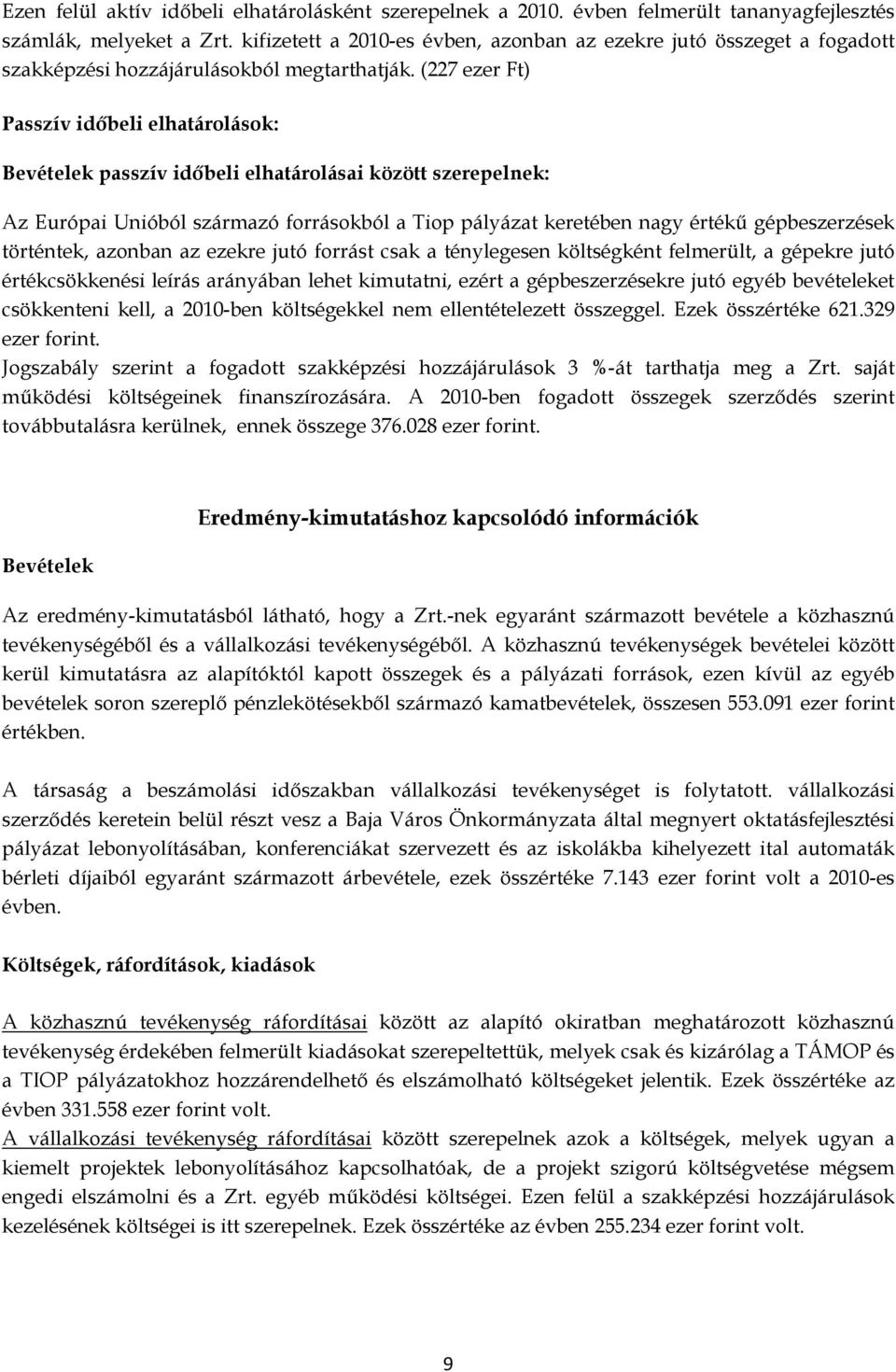 Ezen felül aktív időbeli elhatárolásként szerepelnek a 2010. évben felmerült tananyagfejlesztés számlák, melyeket a Zrt. kifizetett a 2010-es évben, azonban az ezekre jutó összeget a fogadott szakképzési hozzájárulásokból megtarthatják. (227 ezer Ft)

Passzív időbeli elhatárolások:

Bevételek passzív időbeli elhatárolásai között szerepelnek:

Az Európai Unióból származó forrásokból a Tiop pályázat keretében nagy értékű gépbeszerzések történtek, azonban az ezekre jutó forrást csak a ténylegesen költségként felmerült, a gépekre jutó értékcsökkenési leírás arányában lehet kimutatni, ezért a gépbeszerzésekre jutó egyéb bevételeket csökkenteni kell, a 2010-ben költségekkel nem ellentételezett összeggel. Ezek összértéke 621.329 ezer forint.
Jogszabály szerint a fogadott szakképzési hozzájárulások 3 %-át tarthatja meg a Zrt. saját működési költségeinek finanszírozására. A 2010-ben fogadott összegek szerződés szerint továbbutalásra kerülnek, ennek összege 376.028 ezer forint.

Eredmény-kimutatáshoz kapcsolódó információk

Bevételek

Az eredmény-kimutatásból látható, hogy a Zrt.-nek egyaránt származott bevétele a közhasznú tevékenységéből és a vállalkozási tevékenységéből. A közhasznú tevékenységek bevételei között kerül kimutatásra az alapítóktól kapott összegek és a pályázati források, ezen kívül az egyéb bevételek soron szereplő pénzlekötésekből származó kamatbevételek, összesen 553.091 ezer forint értékben.

A társaság a beszámolási időszakban vállalkozási tevékenységet is folytatott. vállalkozási szerződés keretein belül részt vesz a Baja Város Önkormányzata által megnyert oktatásfejlesztési pályázat lebonyolításában, konferenciákat szervezett és az iskolákba kihelyezett ital automaták bérleti díjaiból egyaránt származott árbevétele, ezek összértéke 7.143 ezer forint volt a 2010-es évben.

Költségek, ráfordítások, kiadások

A közhasznú tevékenység ráfordításai között az alapító okiratban meghatározott közhasznú tevékenység érdekében felmerült kiadásokat szerepeltettük, melyek csak és kizárólag a TÁMOP és a TIOP pályázatokhoz hozzárendelhető és elszámolható költségeket jelentik. Ezek összértéke az évben 331.558 ezer forint volt.
A vállalkozási tevékenység ráfordításai között szerepelnek azok a költségek, melyek ugyan a kiemelt projektek lebonyolításához kapcsolhatóak, de a projekt szigorú költségvetése mégsem engedi elszámolni és a Zrt. egyéb működési költségei. Ezen felül a szakképzési hozzájárulások kezelésének költségei is itt szerepelnek. Ezek összértéke az évben 255.234 ezer forint volt.

9